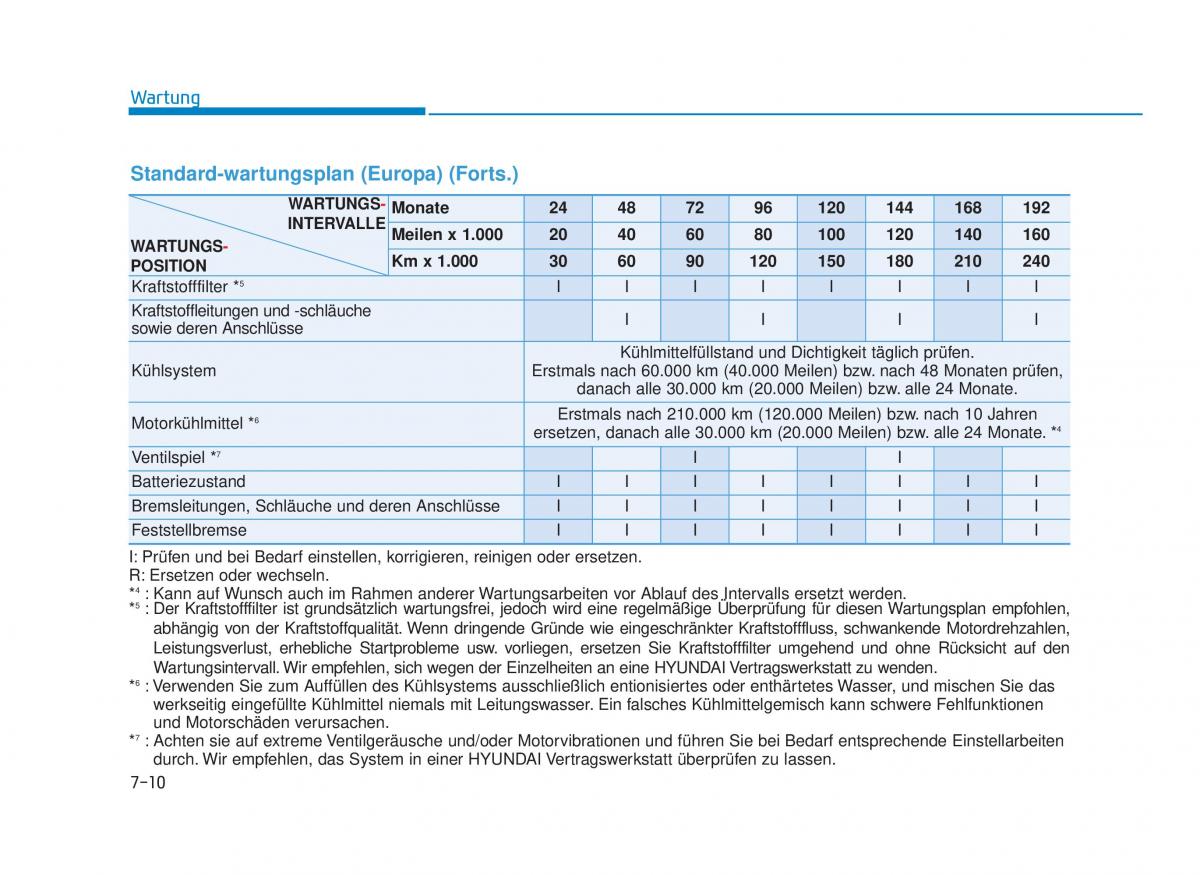 Wartung

Standard-wartungsplan (Europa) (Forts.)

| WARTUNGS-INTERVALLE / WARTUNGS-POSITION | Monate | 24 | 48 | 72 | 96 | 120 | 144 | 168 | 192 |
|---|---|---|---|---|---|---|---|---|---|
| | Meilen x 1.000 | 20 | 40 | 60 | 80 | 100 | 120 | 140 | 160 |
| | Km x 1.000 | 30 | 60 | 90 | 120 | 150 | 180 | 210 | 240 |
| Kraftstofffilter *5 | | I | I | I | I | I | I | I | I |
| Kraftstoffleitungen und -schläuche sowie deren Anschlüsse | | | I | | I | | I | | I |
| Kühlsystem | | Kühlmittelfüllstand und Dichtigkeit täglich prüfen. Erstmals nach 60.000 km (40.000 Meilen) bzw. nach 48 Monaten prüfen, danach alle 30.000 km (20.000 Meilen) bzw. alle 24 Monate. | | | | | | | |
| Motorkühlmittel *6 | | Erstmals nach 210.000 km (120.000 Meilen) bzw. nach 10 Jahren ersetzen, danach alle 30.000 km (20.000 Meilen) bzw. alle 24 Monate. *4 | | | | | | | |
| Ventilspiel *7 | | | | I | | | I | | |
| Batteriezustand | | I | I | I | I | I | I | I | I |
| Bremsleitungen, Schläuche und deren Anschlüsse | | I | I | I | I | I | I | I | I |
| Feststellbremse | | I | I | I | I | I | I | I | I |

I: Prüfen und bei Bedarf einstellen, korrigieren, reinigen oder ersetzen.
R: Ersetzen oder wechseln.
*4 : Kann auf Wunsch auch im Rahmen anderer Wartungsarbeiten vor Ablauf des Intervalls ersetzt werden.
*5 : Der Kraftstofffilter ist grundsätzlich wartungsfrei, jedoch wird eine regelmäßige Überprüfung für diesen Wartungsplan empfohlen, abhängig von der Kraftstoffqualität. Wenn dringende Gründe wie eingeschränkter Kraftstofffluss, schwankende Motordrehzahlen, Leistungsverlust, erhebliche Startprobleme usw. vorliegen, ersetzen Sie Kraftstofffilter umgehend und ohne Rücksicht auf den Wartungsintervall. Wir empfehlen, sich wegen der Einzelheiten an eine HYUNDAI Vertragswerkstatt zu wenden.
*6 : Verwenden Sie zum Auffüllen des Kühlsystems ausschließlich entionisiertes oder enthärtetes Wasser, und mischen Sie das werkseitig eingefüllte Kühlmittel niemals mit Leitungswasser. Ein falsches Kühlmittelgemisch kann schwere Fehlfunktionen und Motorschäden verursachen.
*7 : Achten sie auf extreme Ventilgeräusche und/oder Motorvibrationen und führen Sie bei Bedarf entsprechende Einstellarbeiten durch. Wir empfehlen, das System in einer HYUNDAI Vertragswerkstatt überprüfen zu lassen.
7-10